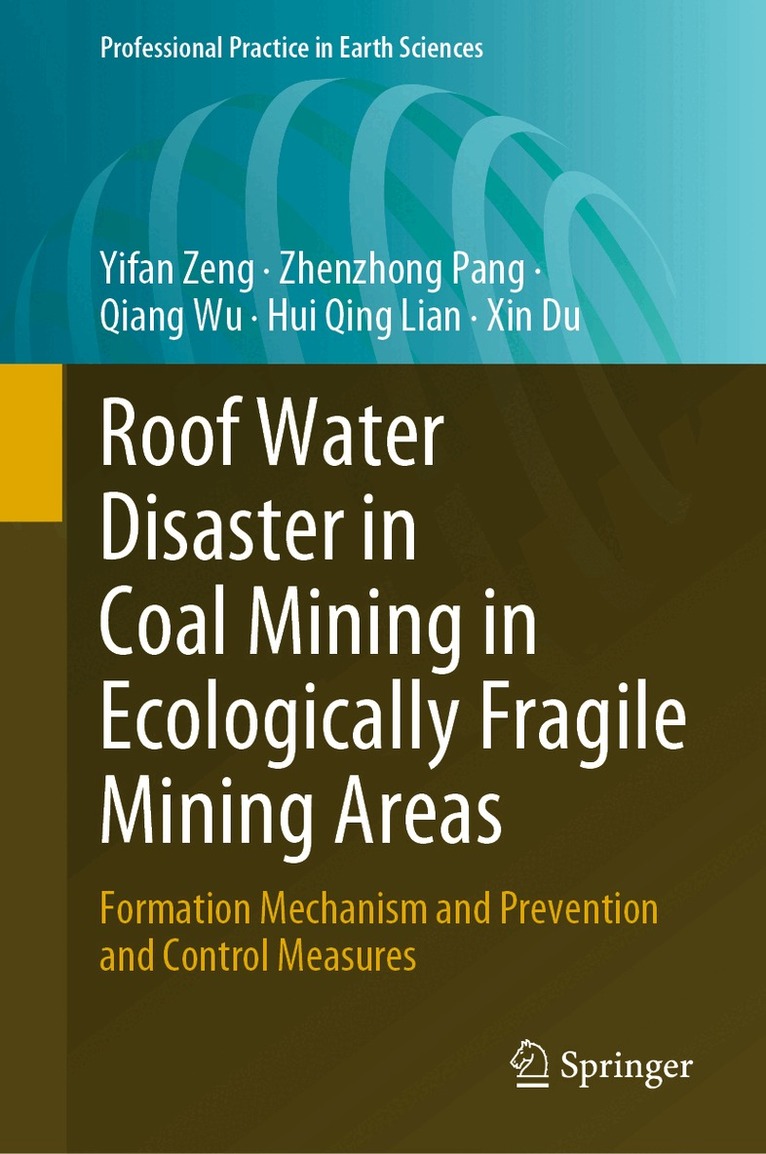 Professional Practice in Earth Sciences

Yifan Zeng · Zhenzhong Pang · Qiang Wu · Hui Qing Lian · Xin Du

Roof Water Disaster in Coal Mining in Ecologically Fragile Mining Areas

Formation Mechanism and Prevention and Control Measures

Springer